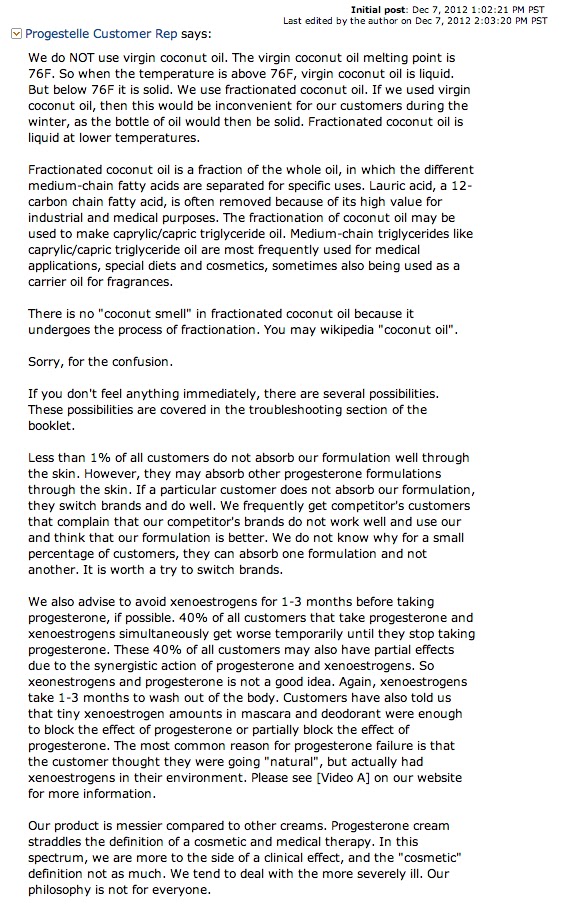 Initial post: Dec 7, 2012 1:02:21 PM PST
Last edited by the author on Dec 7, 2012 2:03:20 PM PST

Progestelle Customer Rep says:

We do NOT use virgin coconut oil. The virgin coconut oil melting point is 76F. So when the temperature is above 76F, virgin coconut oil is liquid. But below 76F it is solid. We use fractionated coconut oil. If we used virgin coconut oil, then this would be inconvenient for our customers during the winter, as the bottle of oil would then be solid. Fractionated coconut oil is liquid at lower temperatures.

Fractionated coconut oil is a fraction of the whole oil, in which the different medium-chain fatty acids are separated for specific uses. Lauric acid, a 12-carbon chain fatty acid, is often removed because of its high value for industrial and medical purposes. The fractionation of coconut oil may be used to make caprylic/capric triglyceride oil. Medium-chain triglycerides like caprylic/capric triglyceride oil are most frequently used for medical applications, special diets and cosmetics, sometimes also being used as a carrier oil for fragrances.

There is no "coconut smell" in fractionated coconut oil because it undergoes the process of fractionation. You may wikipedia "coconut oil".

Sorry, for the confusion.

If you don't feel anything immediately, there are several possibilities. These possibilities are covered in the troubleshooting section of the booklet.

Less than 1% of all customers do not absorb our formulation well through the skin. However, they may absorb other progesterone formulations through the skin. If a particular customer does not absorb our formulation, they switch brands and do well. We frequently get competitor's customers that complain that our competitor's brands do not work well and use our and think that our formulation is better. We do not know why for a small percentage of customers, they can absorb one formulation and not another. It is worth a try to switch brands.

We also advise to avoid xenoestrogens for 1-3 months before taking progesterone, if possible. 40% of all customers that take progesterone and xenoestrogens simultaneously get worse temporarily until they stop taking progesterone. These 40% of all customers may also have partial effects due to the synergistic action of progesterone and xenoestrogens. So xeonestrogens and progesterone is not a good idea. Again, xenoestrogens take 1-3 months to wash out of the body. Customers have also told us that tiny xenoestrogen amounts in mascara and deodorant were enough to block the effect of progesterone or partially block the effect of progesterone. The most common reason for progesterone failure is that the customer thought they were going "natural", but actually had xenoestrogens in their environment. Please see [Video A] on our website for more information.

Our product is messier compared to other creams. Progesterone cream straddles the definition of a cosmetic and medical therapy. In this spectrum, we are more to the side of a clinical effect, and the "cosmetic" definition not as much. We tend to deal with the more severely ill. Our philosophy is not for everyone.